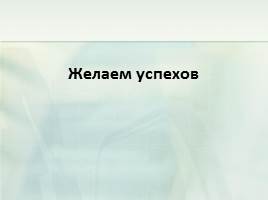 Желаем успехов